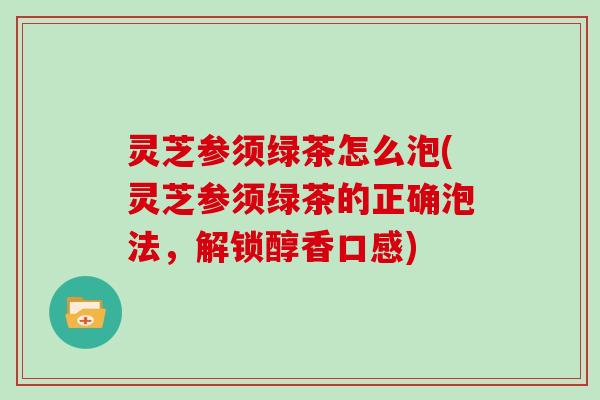 灵芝参须绿茶怎么泡(灵芝参须绿茶的正确泡法，解锁醇香口感)